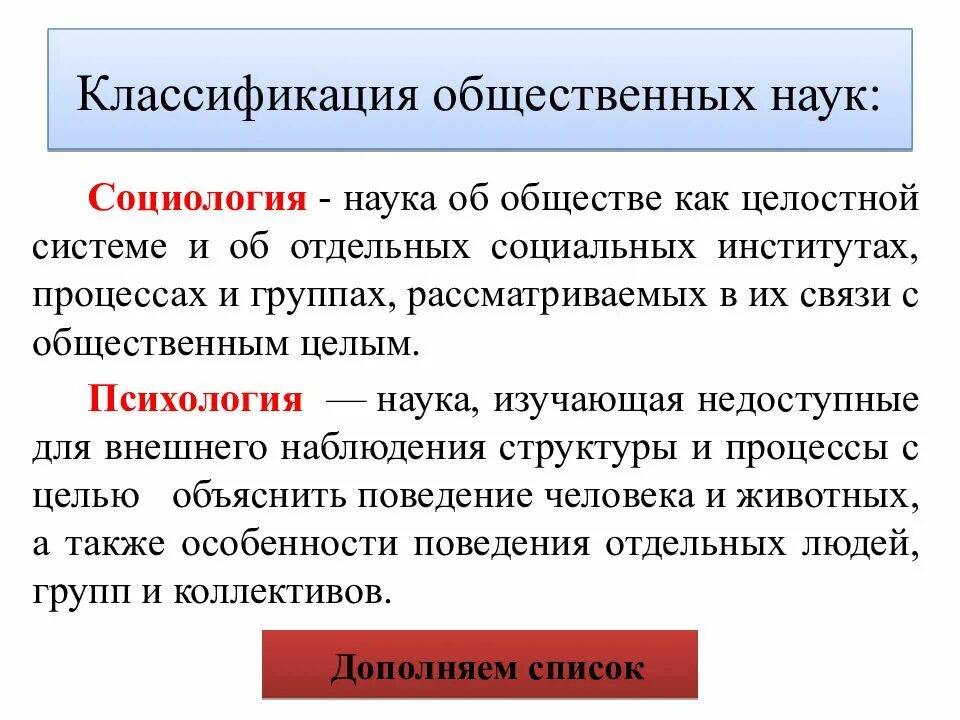 Классификация общественных наук:

Социология - наука об обществе как целостной системе и об отдельных социальных институтах, процессах и группах, рассматриваемых в их связи с общественным целым.

Психология — наука, изучающая недоступные для внешнего наблюдения структуры и процессы с целью объяснить поведение человека и животных, а также особенности поведения отдельных людей, групп и коллективов.

Дополняем список